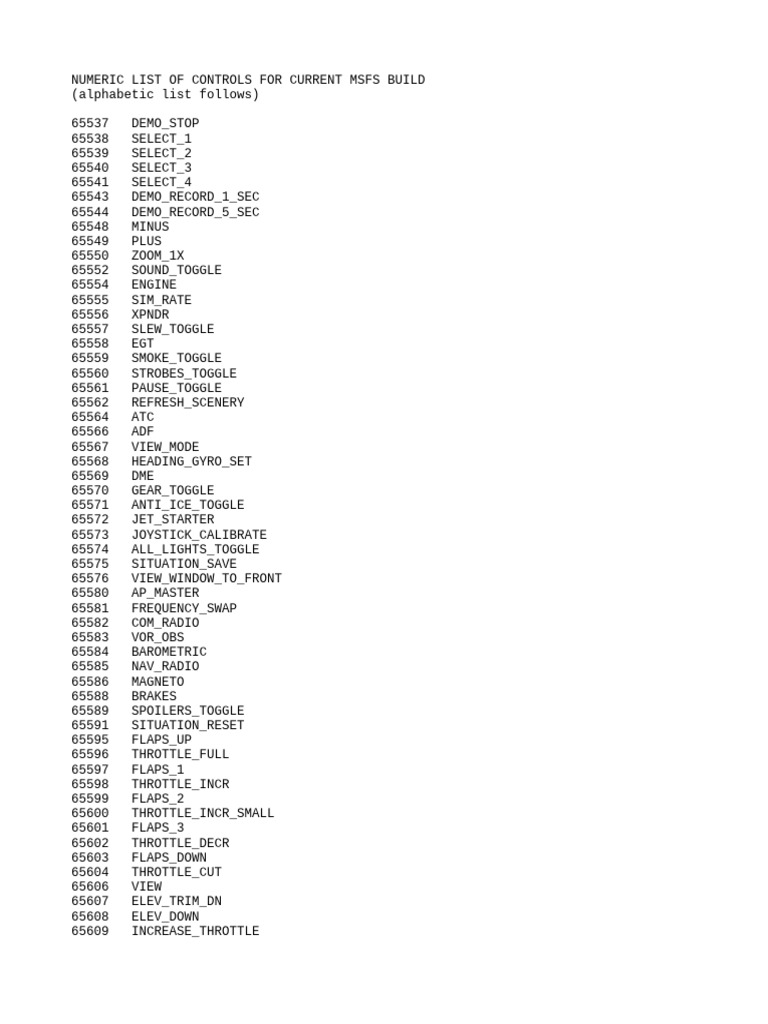 NUMERIC LIST OF CONTROLS FOR CURRENT MSFS BUILD
(alphabetic list follows)

65537 DEMO_STOP
65538 SELECT_1
65539 SELECT_2
65540 SELECT_3
65541 SELECT_4
65543 DEMO_RECORD_1_SEC
65544 DEMO_RECORD_5_SEC
65548 MINUS
65549 PLUS
65550 ZOOM_1X
65552 SOUND_TOGGLE
65554 ENGINE
65555 SIM_RATE
65556 XPNDR
65557 SLEW_TOGGLE
65558 EGT
65559 SMOKE_TOGGLE
65560 STROBES_TOGGLE
65561 PAUSE_TOGGLE
65562 REFRESH_SCENERY
65564 ATC
65566 ADF
65567 VIEW_MODE
65568 HEADING_GYRO_SET
65569 DME
65570 GEAR_TOGGLE
65571 ANTI_ICE_TOGGLE
65572 JET_STARTER
65573 JOYSTICK_CALIBRATE
65574 ALL_LIGHTS_TOGGLE
65575 SITUATION_SAVE
65576 VIEW_WINDOW_TO_FRONT
65580 AP_MASTER
65581 FREQUENCY_SWAP
65582 COM_RADIO
65583 VOR_OBS
65584 BAROMETRIC
65585 NAV_RADIO
65586 MAGNETO
65588 BRAKES
65589 SPOILERS_TOGGLE
65591 SITUATION_RESET
65595 FLAPS_UP
65596 THROTTLE_FULL
65597 FLAPS_1
65598 THROTTLE_INCR
65599 FLAPS_2
65600 THROTTLE_INCR_SMALL
65601 FLAPS_3
65602 THROTTLE_DECR
65603 FLAPS_DOWN
65604 THROTTLE_CUT
65606 VIEW
65607 ELEV_TRIM_DN
65608 ELEV_DOWN
65609 INCREASE_THROTTLE